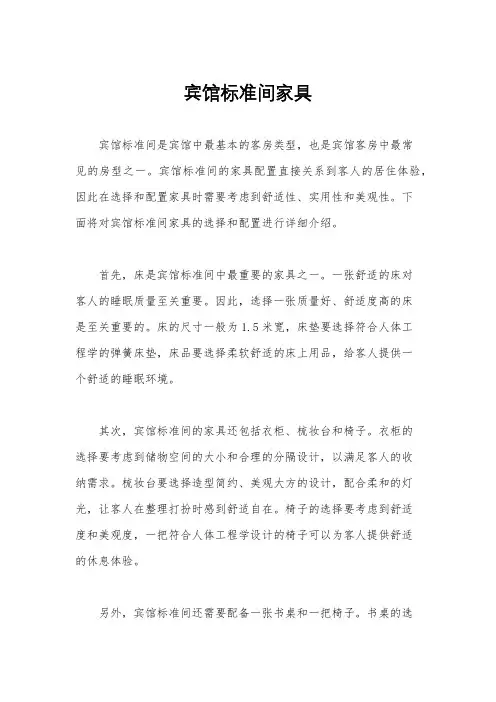 宾馆标准间家具

宾馆标准间是宾馆中最基本的客房类型，也是宾馆客房中最常见的房型之一。宾馆标准间的家具配置直接关系到客人的居住体验，因此在选择和配置家具时需要考虑到舒适性、实用性和美观性。下面将对宾馆标准间家具的选择和配置进行详细介绍。

首先，床是宾馆标准间中最重要的家具之一。一张舒适的床对客人的睡眠质量至关重要。因此，选择一张质量好、舒适度高的床是至关重要的。床的尺寸一般为1.5米宽，床垫要选择符合人体工程学的弹簧床垫，床品要选择柔软舒适的床上用品，给客人提供一个舒适的睡眠环境。

其次，宾馆标准间的家具还包括衣柜、梳妆台和椅子。衣柜的选择要考虑到储物空间的大小和合理的分隔设计，以满足客人的收纳需求。梳妆台要选择造型简约、美观大方的设计，配合柔和的灯光，让客人在整理打扮时感到舒适自在。椅子的选择要考虑到舒适度和美观度，一把符合人体工程学设计的椅子可以为客人提供舒适的休息体验。

另外，宾馆标准间还需要配备一张书桌和一把椅子。书桌的选